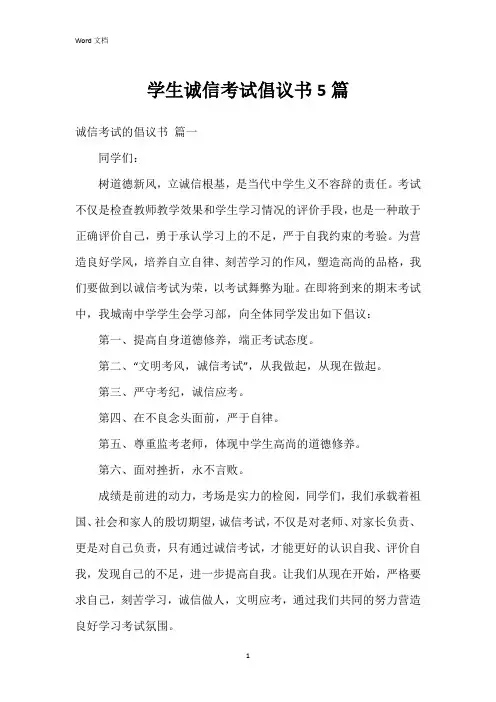 Word 文档

学生诚信考试倡议书 5 篇

诚信考试的倡议书 篇一

同学们：

树道德新风，立诚信根基，是当代中学生义不容辞的责任。考试不仅是检查教师教学效果和学生学习情况的评价手段，也是一种敢于正确评价自己，勇于承认学习上的不足，严于自我约束的考验。为营造良好学风，培养自立自律、刻苦学习的作风，塑造高尚的品格，我们要做到以诚信考试为荣，以考试舞弊为耻。在即将到来的期末考试中，我城南中学学生会学习部，向全体同学发出如下倡议：

第一、提高自身道德修养，端正考试态度。

第二、“文明考风，诚信考试”，从我做起，从现在做起。

第三、严守考纪，诚信应考。

第四、在不良念头面前，严于自律。

第五、尊重监考老师，体现中学生高尚的道德修养。

第六、面对挫折，永不言败。

成绩是前进的动力，考场是实力的检阅，同学们，我们承载着祖国、社会和家人的殷切期望，诚信考试，不仅是对老师、对家长负责、更是对自己负责，只有通过诚信考试，才能更好的认识自我、评价自我，发现自己的不足，进一步提高自我。让我们从现在开始，严格要求自己，刻苦学习，诚信做人，文明应考，通过我们共同的努力营造良好学习考试氛围。

1